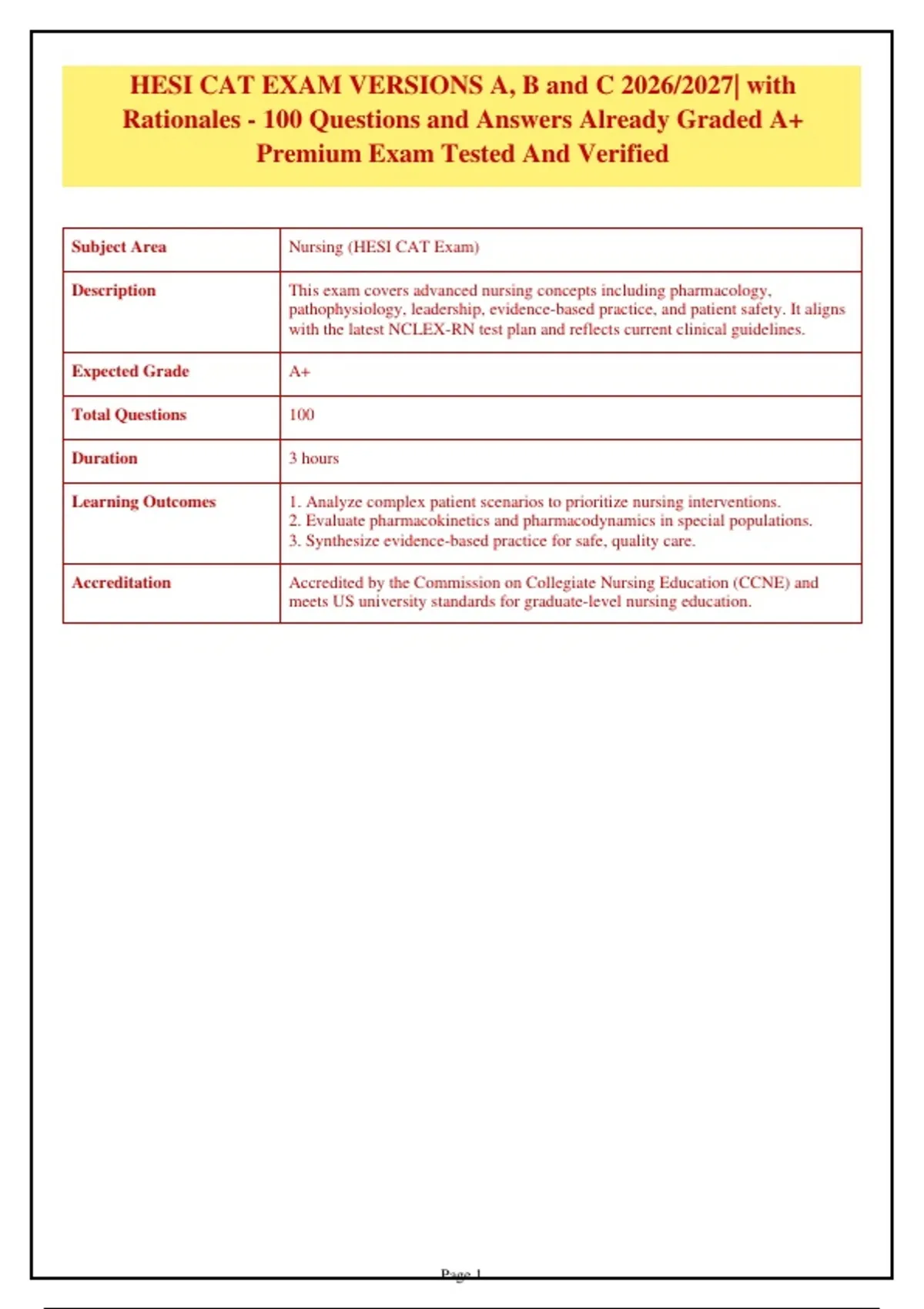 HESI CAT EXAM VERSIONS A, B and C 2026/2027| with Rationales - 100 Questions and Answers Already Graded A+ Premium Exam Tested And Verified

| Subject Area | Nursing (HESI CAT Exam) |
|---|---|
| Description | This exam covers advanced nursing concepts including pharmacology, pathophysiology, leadership, evidence-based practice, and patient safety. It aligns with the latest NCLEX-RN test plan and reflects current clinical guidelines. |
| Expected Grade | A+ |
| Total Questions | 100 |
| Duration | 3 hours |
| Learning Outcomes | 1. Analyze complex patient scenarios to prioritize nursing interventions. 2. Evaluate pharmacokinetics and pharmacodynamics in special populations. 3. Synthesize evidence-based practice for safe, quality care. |
| Accreditation | Accredited by the Commission on Collegiate Nursing Education (CCNE) and meets US university standards for graduate-level nursing education. |

Page 1